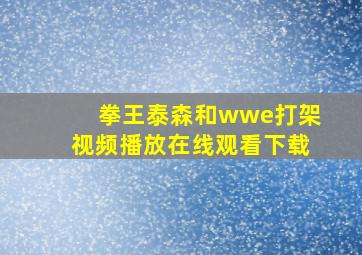 拳王泰森和wwe打架视频播放在线观看下载